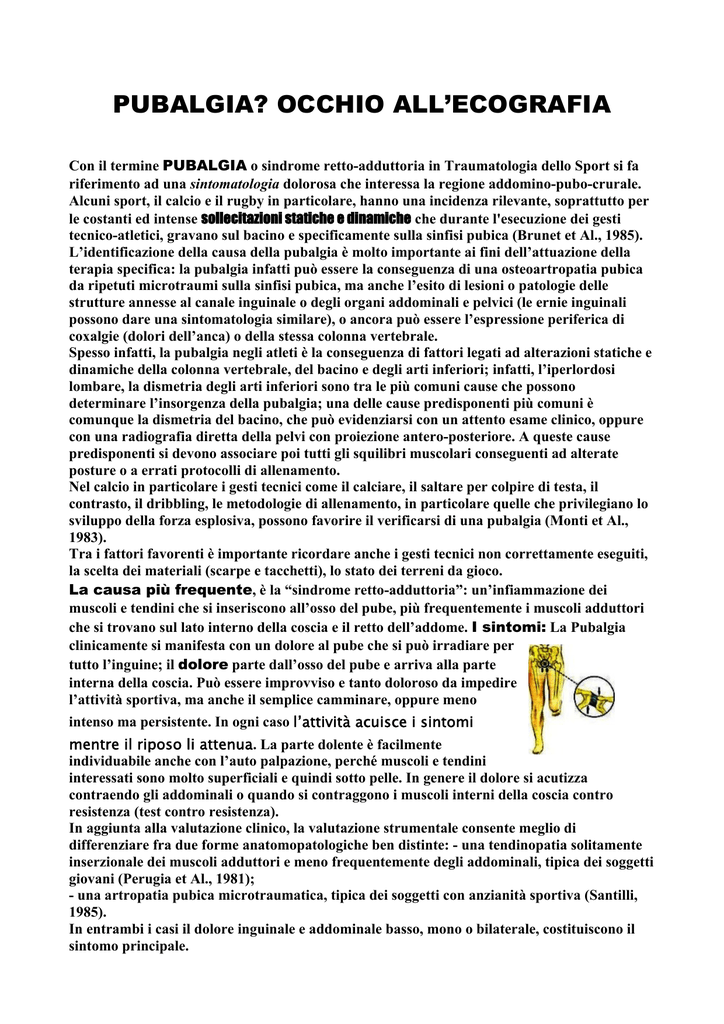 PUBALGIA? OCCHIO ALL'ECOGRAFIA

Con il termine PUBALGIA o sindrome retto-adduttoria in Traumatologia dello Sport si fa riferimento ad una sintomatologia dolorosa che interessa la regione addomino-pubo-crurale. Alcuni sport, il calcio e il rugby in particolare, hanno una incidenza rilevante, soprattutto per le costanti ed intense sollecitazioni statiche e dinamiche che durante l'esecuzione dei gesti tecnico-atletici, gravano sul bacino e specificamente sulla sinfisi pubica (Brunet et Al., 1985). L'identificazione della causa della pubalgia è molto importante ai fini dell'attuazione della terapia specifica: la pubalgia infatti può essere la conseguenza di una osteoartropatia pubica da ripetuti microtraumi sulla sinfisi pubica, ma anche l'esito di lesioni o patologie delle strutture annesse al canale inguinale o degli organi addominali e pelvici (le ernie inguinali possono dare una sintomatologia similare), o ancora può essere l'espressione periferica di coxalgie (dolori dell'anca) o della stessa colonna vertebrale.
Spesso infatti, la pubalgia negli atleti è la conseguenza di fattori legati ad alterazioni statiche e dinamiche della colonna vertebrale, del bacino e degli arti inferiori; infatti, l'iperlordosi lombare, la dismetria degli arti inferiori sono tra le più comuni cause che possono determinare l'insorgenza della pubalgia; una delle cause predisponenti più comuni è comunque la dismetria del bacino, che può evidenziarsi con un attento esame clinico, oppure con una radiografia diretta della pelvi con proiezione antero-posteriore. A queste cause predisponenti si devono associare poi tutti gli squilibri muscolari conseguenti ad alterate posture o a errati protocolli di allenamento.
Nel calcio in particolare i gesti tecnici come il calciare, il saltare per colpire di testa, il contrasto, il dribbling, le metodologie di allenamento, in particolare quelle che privilegiano lo sviluppo della forza esplosiva, possono favorire il verificarsi di una pubalgia (Monti et Al., 1983).
Tra i fattori favorenti è importante ricordare anche i gesti tecnici non correttamente eseguiti, la scelta dei materiali (scarpe e tacchetti), lo stato dei terreni da gioco.
La causa più frequente, è la "sindrome retto-adduttoria": un'infiammazione dei muscoli e tendini che si inseriscono all'osso del pube, più frequentemente i muscoli adduttori che si trovano sul lato interno della coscia e il retto dell'addome. I sintomi: La Pubalgia clinicamente si manifesta con un dolore al pube che si può irradiare per tutto l'inguine; il dolore parte dall'osso del pube e arriva alla parte interna della coscia. Può essere improvviso e tanto doloroso da impedire l'attività sportiva, ma anche il semplice camminare, oppure meno intenso ma persistente. In ogni caso l'attività acuisce i sintomi mentre il riposo li attenua. La parte dolente è facilmente individuabile anche con l'auto palpazione, perché muscoli e tendini interessati sono molto superficiali e quindi sotto pelle. In genere il dolore si acutizza contraendo gli addominali o quando si contraggono i muscoli interni della coscia contro resistenza (test contro resistenza).
In aggiunta alla valutazione clinico, la valutazione strumentale consente meglio di differenziare fra due forme anatomopatologiche ben distinte: - una tendinopatia solitamente inserzionale dei muscoli adduttori e meno frequentemente degli addominali, tipica dei soggetti giovani (Perugia et Al., 1981);
- una artropatia pubica microtraumatica, tipica dei soggetti con anzianità sportiva (Santilli, 1985).
In entrambi i casi il dolore inguinale e addominale basso, mono o bilaterale, costituiscono il sintomo principale.